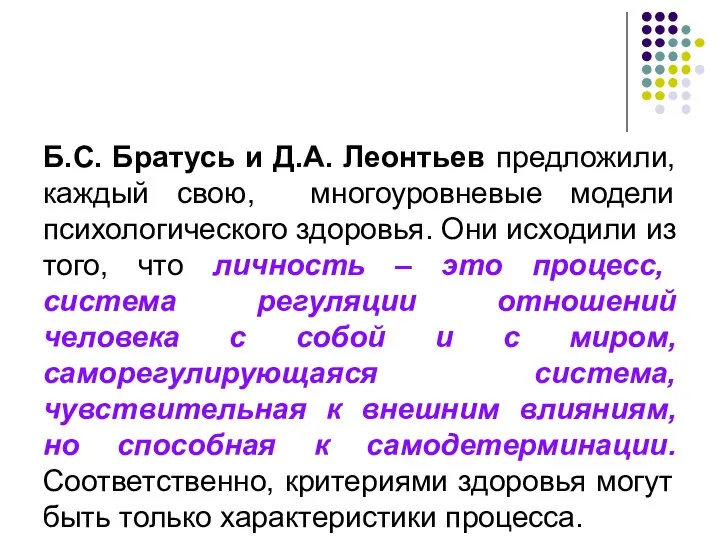 Б.С. Братусь и Д.А. Леонтьев предложили, каждый свою, многоуровневые модели психологического здоровья. Они исходили из того, что личность – это процесс, система регуляции отношений человека с собой и с миром, саморегулирующаяся система, чувствительная к внешним влияниям, но способная к самодетерминации. Соответственно, критериями здоровья могут быть только характеристики процесса.